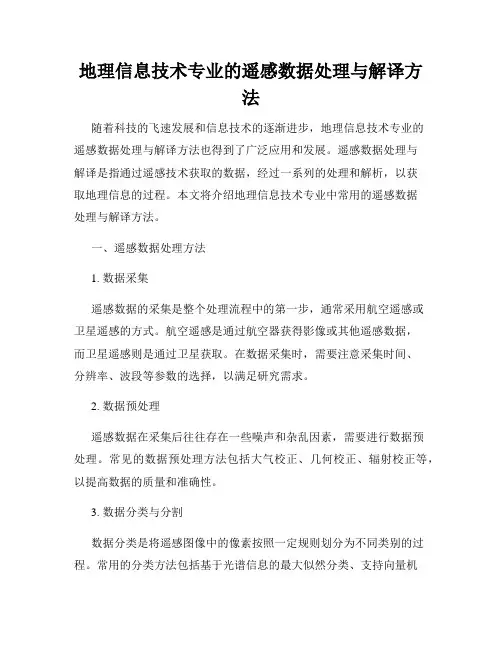 地理信息技术专业的遥感数据处理与解译方法

随着科技的飞速发展和信息技术的逐渐进步，地理信息技术专业的遥感数据处理与解译方法也得到了广泛应用和发展。遥感数据处理与解译是指通过遥感技术获取的数据，经过一系列的处理和解析，以获取地理信息的过程。本文将介绍地理信息技术专业中常用的遥感数据处理与解译方法。

一、遥感数据处理方法

1. 数据采集

遥感数据的采集是整个处理流程中的第一步，通常采用航空遥感或卫星遥感的方式。航空遥感是通过航空器获得影像或其他遥感数据，而卫星遥感则是通过卫星获取。在数据采集时，需要注意采集时间、分辨率、波段等参数的选择，以满足研究需求。

2. 数据预处理

遥感数据在采集后往往存在一些噪声和杂乱因素，需要进行数据预处理。常见的数据预处理方法包括大气校正、几何校正、辐射校正等，以提高数据的质量和准确性。

3. 数据分类与分割

数据分类是将遥感图像中的像素按照一定规则划分为不同类别的过程。常用的分类方法包括基于光谱信息的最大似然分类、支持向量机